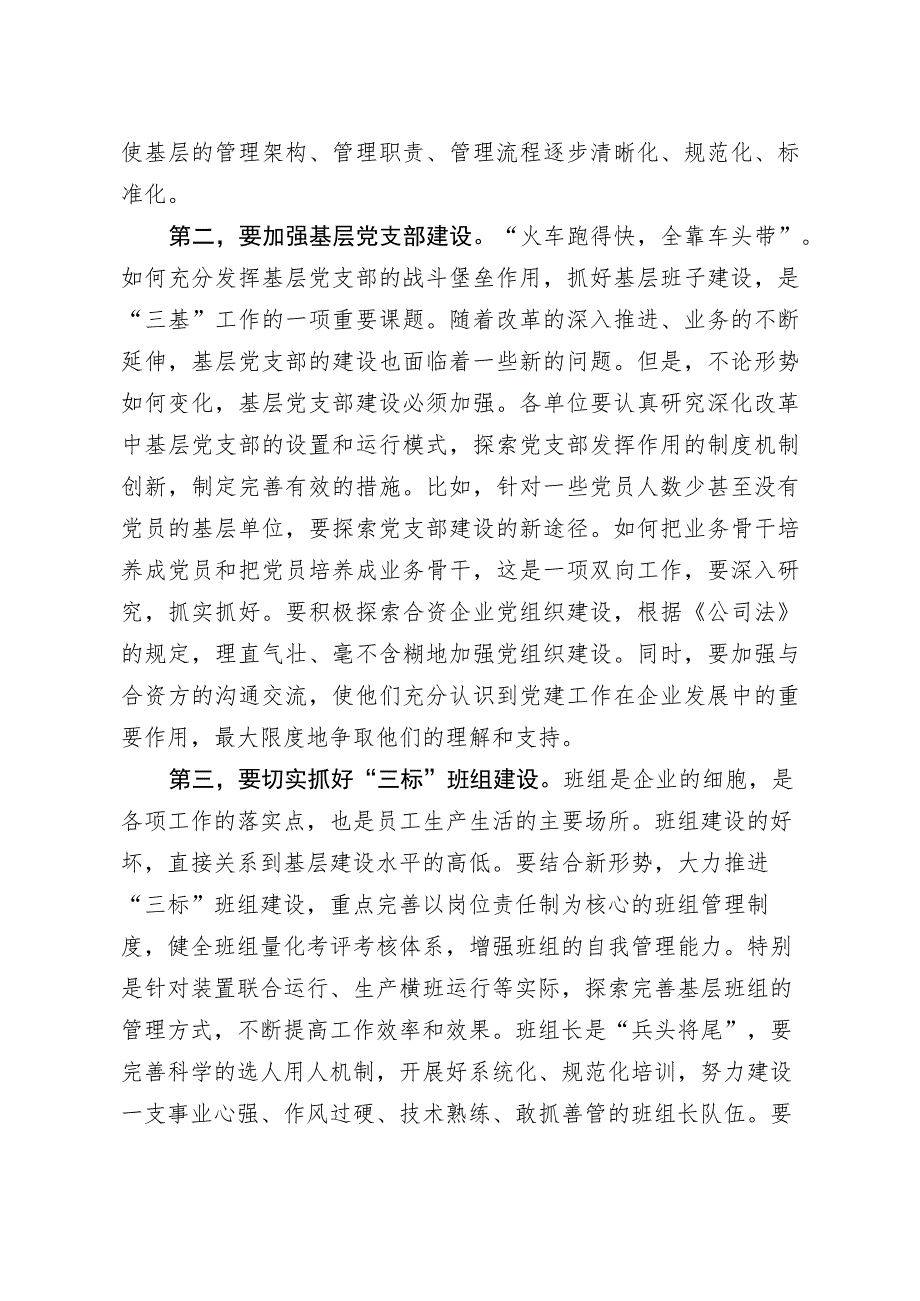 使基层的管理架构、管理职责、管理流程逐步清晰化、规范化、标准化。

第二，要加强基层党支部建设。“火车跑得快，全靠车头带”。如何充分发挥基层党支部的战斗堡垒作用，抓好基层班子建设，是“三基”工作的一项重要课题。随着改革的深入推进、业务的不断延伸，基层党支部的建设也面临着一些新的问题。但是，不论形势如何变化，基层党支部建设必须加强。各单位要认真研究深化改革中基层党支部的设置和运行模式，探索党支部发挥作用的制度机制创新，制定完善有效的措施。比如，针对一些党员人数少甚至没有党员的基层单位，要探索党支部建设的新途径。如何把业务骨干培养成党员和把党员培养成业务骨干，这是一项双向工作，要深入研究，抓实抓好。要积极探索合资企业党组织建设，根据《公司法》的规定，理直气壮、毫不含糊地加强党组织建设。同时，要加强与合资方的沟通交流，使他们充分认识到党建工作在企业发展中的重要作用，最大限度地争取他们的理解和支持。

第三，要切实抓好“三标”班组建设。班组是企业的细胞，是各项工作的落实点，也是员工生产生活的主要场所。班组建设的好坏，直接关系到基层建设水平的高低。要结合新形势，大力推进“三标”班组建设，重点完善以岗位责任制为核心的班组管理制度，健全班组量化考评考核体系，增强班组的自我管理能力。特别是针对装置联合运行、生产横班运行等实际，探索完善基层班组的管理方式，不断提高工作效率和效果。班组长是“兵头将尾”，要完善科学的选人用人机制，开展好系统化、规范化培训，努力建设一支事业心强、作风过硬、技术熟练、敢抓善管的班组长队伍。要